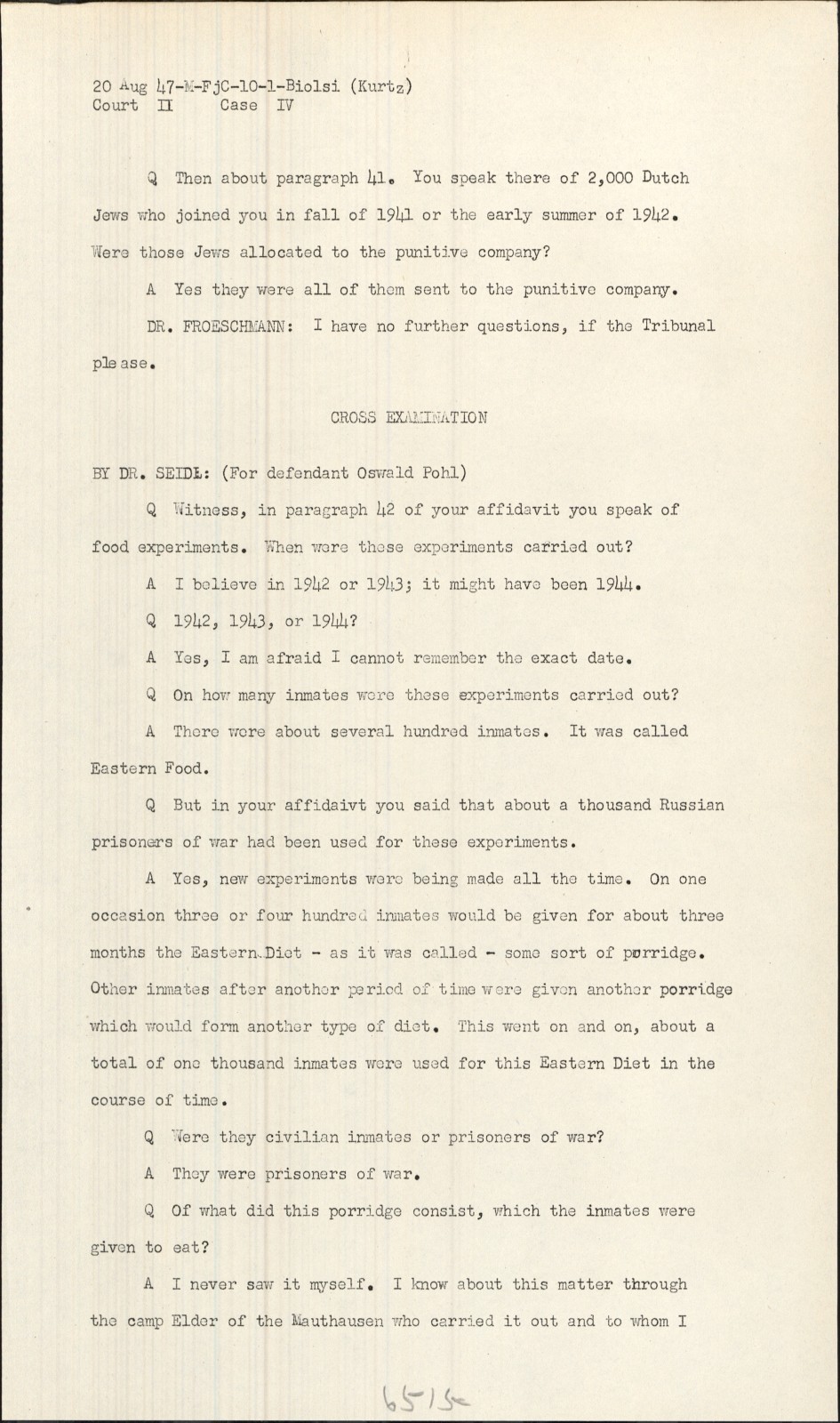 20 Aug 47-M-FjC-10-1-Biolsi (Kurtz)
Court II Case IV

Q Then about paragraph 41. You speak there of 2,000 Dutch Jews who joined you in fall of 1941 or the early summer of 1942. Were those Jews allocated to the punitive company?

A Yes they were all of them sent to the punitive company.

DR. FROESCHMANN: I have no further questions, if the Tribunal please.

CROSS EXAMINATION

BY DR. SEIDL: (For defendant Oswald Pohl)

Q Witness, in paragraph 42 of your affidavit you speak of food experiments. When were these experiments carried out?

A I believe in 1942 or 1943; it might have been 1944.

Q 1942, 1943, or 1944?

A Yes, I am afraid I cannot remember the exact date.

Q On how many inmates were these experiments carried out?

A There were about several hundred inmates. It was called Eastern Food.

Q But in your affidaivt you said that about a thousand Russian prisoners of war had been used for these experiments.

A Yes, new experiments were being made all the time. On one occasion three or four hundred inmates would be given for about three months the Eastern Diet - as it was called - some sort of porridge. Other inmates after another period of time were given another porridge which would form another type of diet. This went on and on, about a total of one thousand inmates were used for this Eastern Diet in the course of time.

Q Were they civilian inmates or prisoners of war?

A They were prisoners of war.

Q Of what did this porridge consist, which the inmates were given to eat?

A I never saw it myself. I know about this matter through the camp Elder of the Mauthausen who carried it out and to whom I

6515